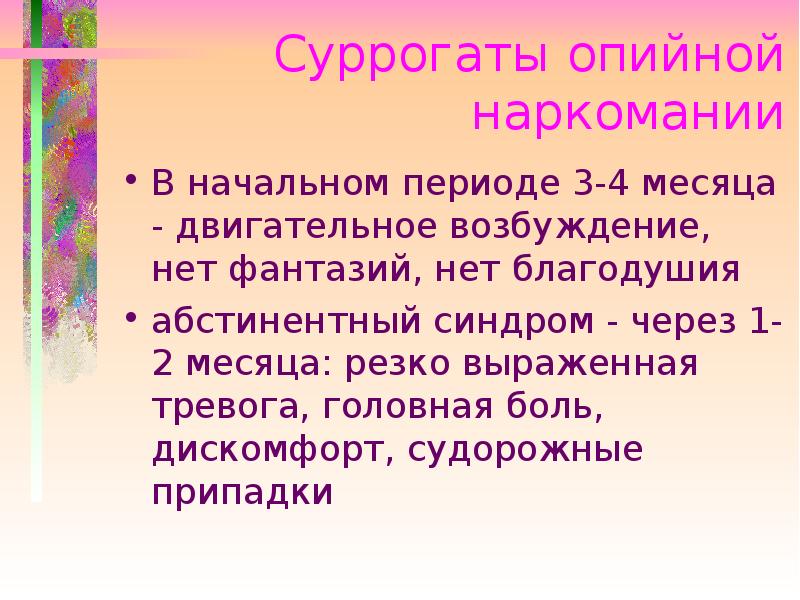 Суррогаты опийной наркомании

• В начальном периоде 3-4 месяца - двигательное возбуждение, нет фантазий, нет благодушия
• абстинентный синдром - через 1-2 месяца: резко выраженная тревога, головная боль, дискомфорт, судорожные припадки